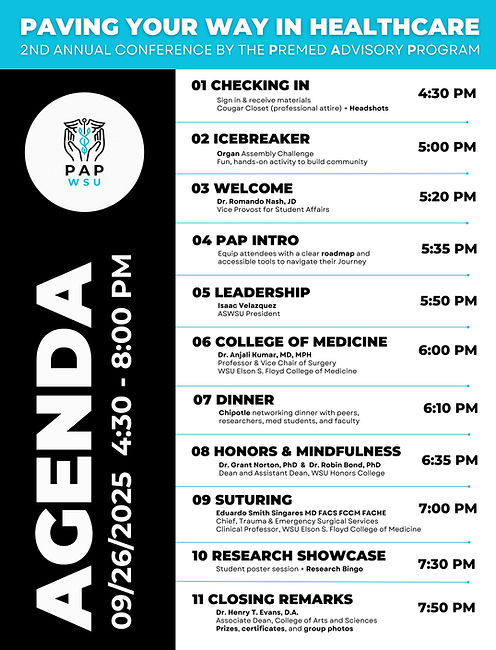 PAVING YOUR WAY IN HEALTHCARE
2ND ANNUAL CONFERENCE BY THE PREMED ADVISORY PROGRAM

PAP
WSU

AGENDA
09/26/2025 4:30 - 8:00 PM

01 CHECKING IN
Sign in & receive materials
Cougar Closet (professional attire) • Headshots
4:30 PM

02 ICEBREAKER
Organ Assembly Challenge
Fun, hands-on activity to build community
5:00 PM

03 WELCOME
Dr. Romando Nash, JD
Vice Provost for Student Affairs
5:20 PM

04 PAP INTRO
Equip attendees with a clear roadmap and accessible tools to navigate their Journey
5:35 PM

05 LEADERSHIP
Isaac Velazquez
ASWSU President
5:50 PM

06 COLLEGE OF MEDICINE
Dr. Anjali Kumar, MD, MPH
Professor & Vice Chair of Surgery
WSU Elson S. Floyd College of Medicine
6:00 PM

07 DINNER
Chipotle networking dinner with peers, researchers, med students, and faculty
6:10 PM

08 HONORS & MINDFULNESS
Dr. Grant Norton, PhD & Dr. Robin Bond, PhD
Dean and Assistant Dean, WSU Honors College
6:35 PM

09 SUTURING
Eduardo Smith Singares MD FACS FCCM FACHE
Chief, Trauma & Emergency Surgical Services
Clinical Professor, WSU Elson S. Floyd College of Medicine
7:00 PM

10 RESEARCH SHOWCASE
Student poster session • Research Bingo
7:30 PM

11 CLOSING REMARKS
Dr. Henry T. Evans, D.A.
Associate Dean, College of Arts and Sciences
Prizes, certificates, and group photos
7:50 PM